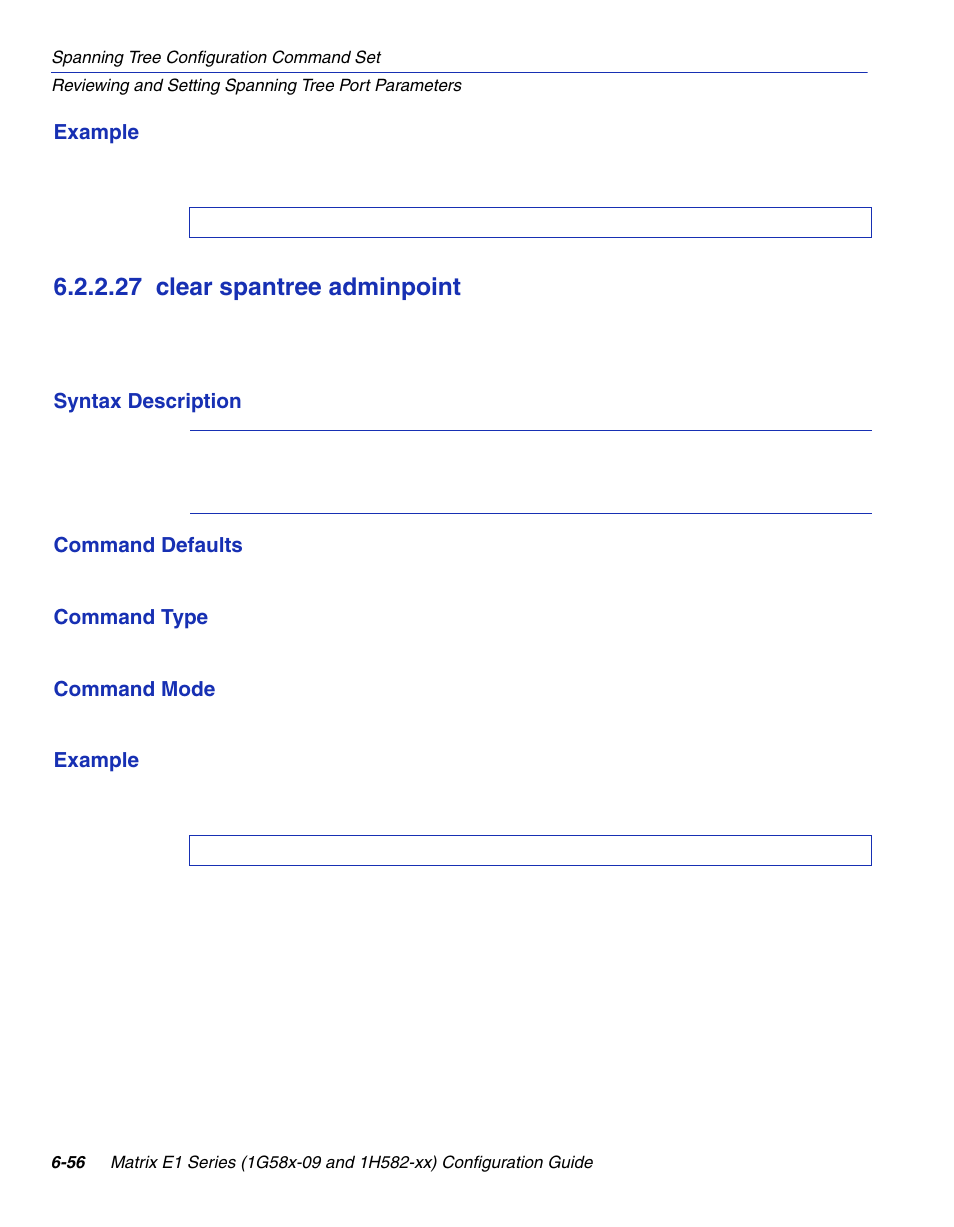 Spanning Tree Configuration Command Set
Reviewing and Setting Spanning Tree Port Parameters

Example

6.2.2.27 clear spantree adminpoint

Syntax Description

Command Defaults

Command Type

Command Mode

Example

6-56 Matrix E1 Series (1G58x-09 and 1H582-xx) Configuration Guide